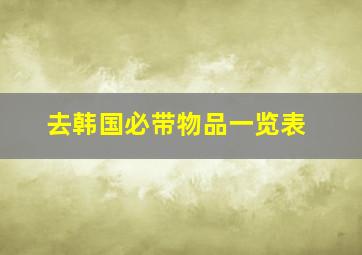 去韩国必带物品一览表